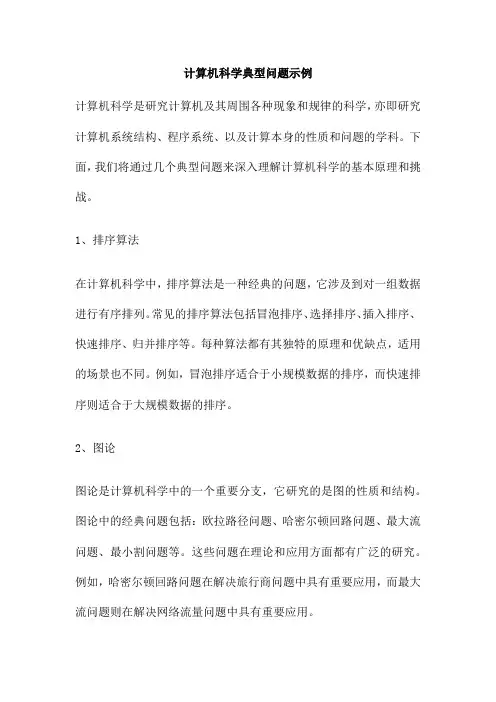 计算机科学典型问题示例

计算机科学是研究计算机及其周围各种现象和规律的科学，亦即研究计算机系统结构、程序系统、以及计算本身的性质和问题的学科。下面，我们将通过几个典型问题来深入理解计算机科学的基本原理和挑战。

1、排序算法

在计算机科学中，排序算法是一种经典的问题，它涉及到对一组数据进行有序排列。常见的排序算法包括冒泡排序、选择排序、插入排序、快速排序、归并排序等。每种算法都有其独特的原理和优缺点，适用的场景也不同。例如，冒泡排序适合于小规模数据的排序，而快速排序则适合于大规模数据的排序。

2、图论

图论是计算机科学中的一个重要分支，它研究的是图的性质和结构。图论中的经典问题包括：欧拉路径问题、哈密尔顿回路问题、最大流问题、最小割问题等。这些问题在理论和应用方面都有广泛的研究。例如，哈密尔顿回路问题在解决旅行商问题中具有重要应用，而最大流问题则在解决网络流量问题中具有重要应用。